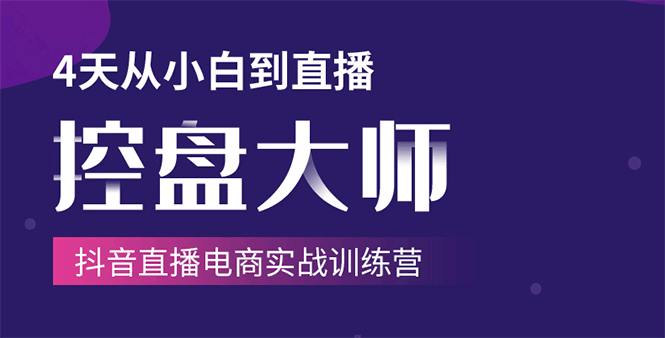 4天从小白到直播

控盘大师

抖音直播电商实战训练营